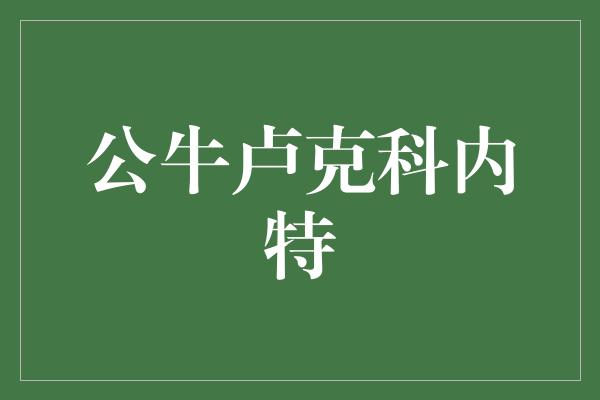 公牛卢克科内特